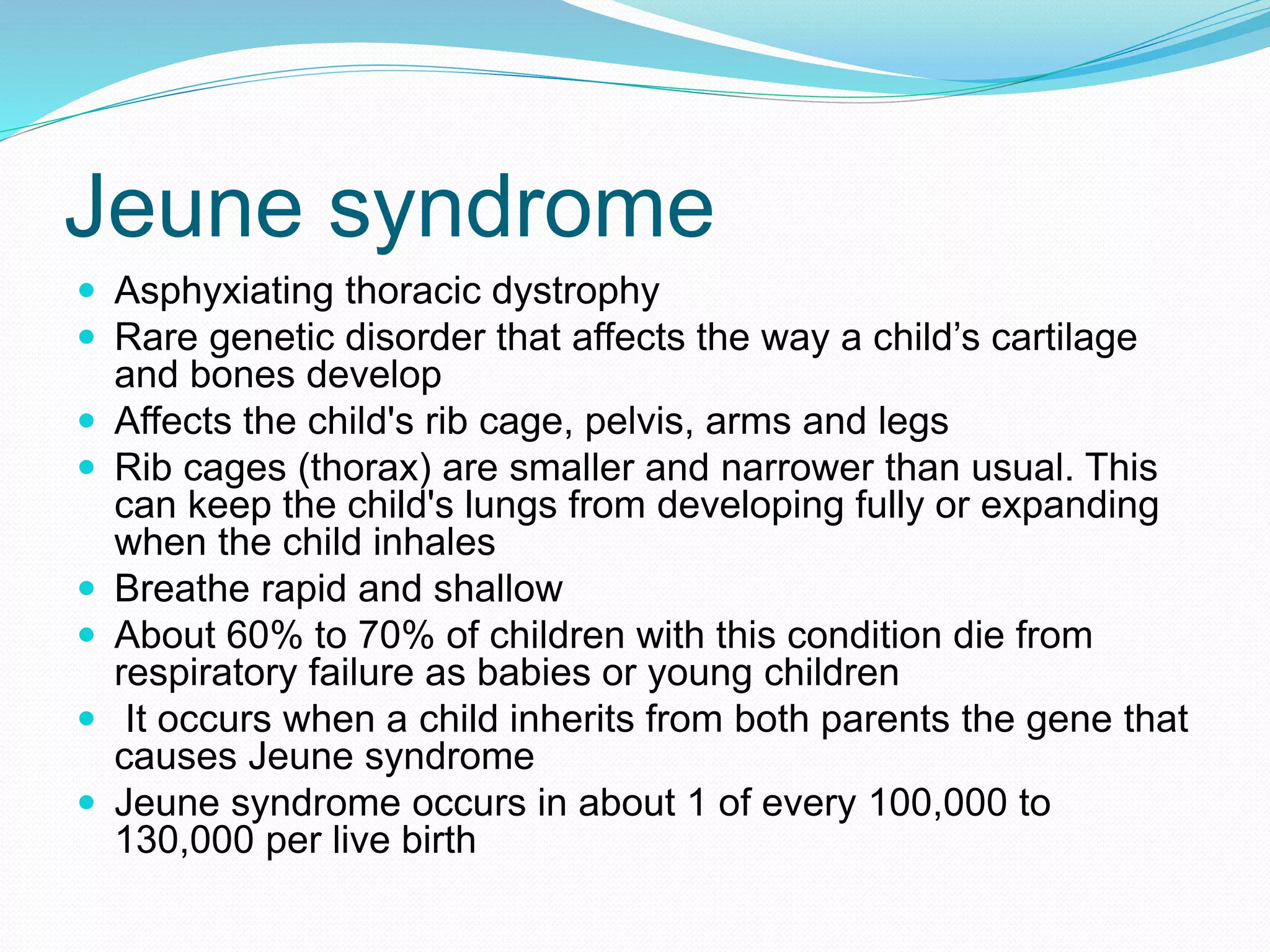 Jeune syndrome

• Asphyxiating thoracic dystrophy
• Rare genetic disorder that affects the way a child's cartilage and bones develop
• Affects the child's rib cage, pelvis, arms and legs
• Rib cages (thorax) are smaller and narrower than usual. This can keep the child's lungs from developing fully or expanding when the child inhales
• Breathe rapid and shallow
• About 60% to 70% of children with this condition die from respiratory failure as babies or young children
• It occurs when a child inherits from both parents the gene that causes Jeune syndrome
• Jeune syndrome occurs in about 1 of every 100,000 to 130,000 per live birth